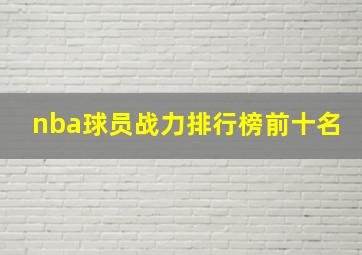 nba球员战力排行榜前十名